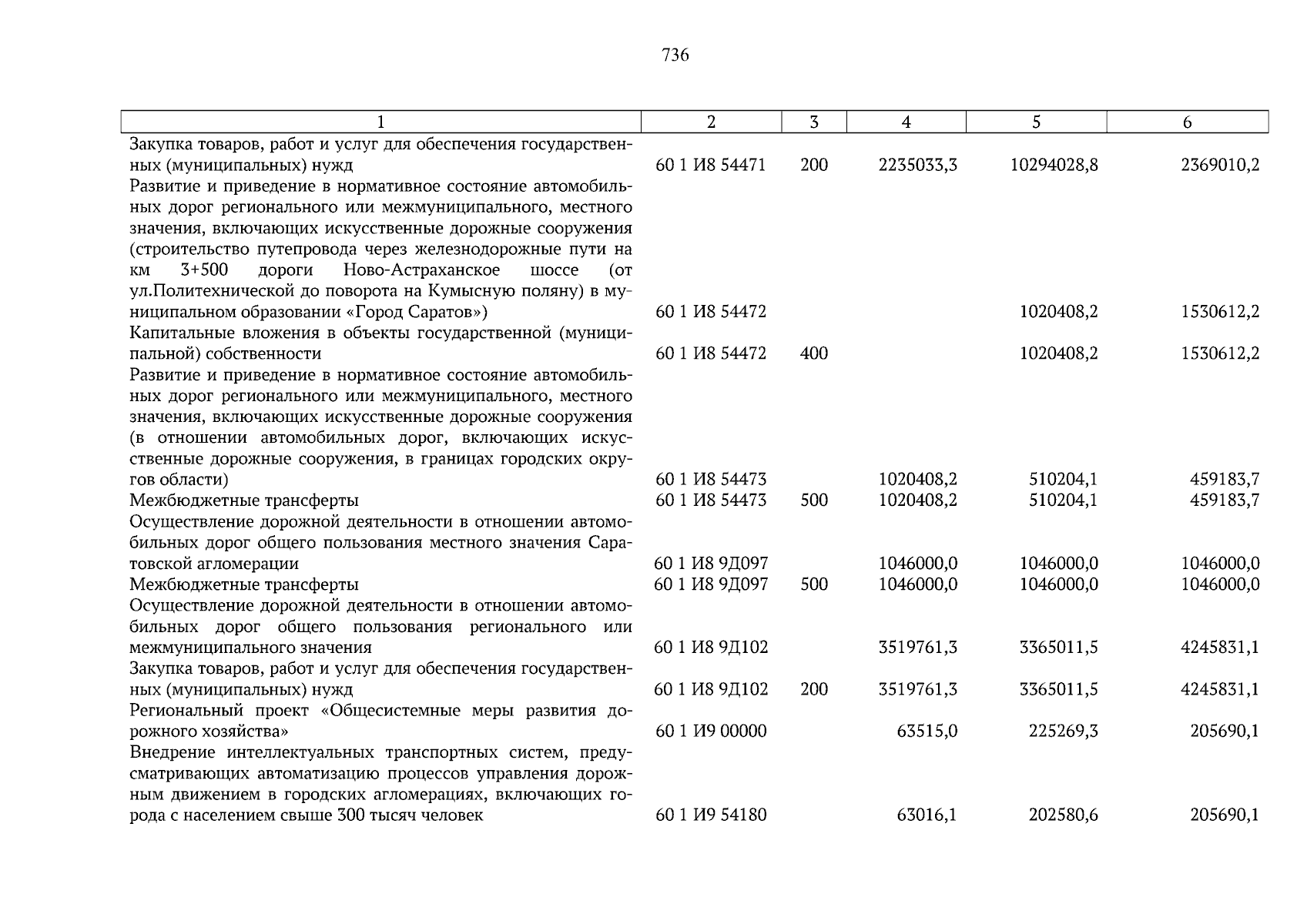 736

| 1 | 2 | 3 | 4 | 5 | 6 |
|---|---|---|---|---|---|
| Закупка товаров, работ и услуг для обеспечения государственных (муниципальных) нужд | 60 1 И8 54471 | 200 | 2235033,3 | 10294028,8 | 2369010,2 |
| Развитие и приведение в нормативное состояние автомобильных дорог регионального или межмуниципального, местного значения, включающих искусственные дорожные сооружения (строительство путепровода через железнодорожные пути на км 3+500 дороги Ново-Астраханское шоссе (от ул.Политехнической до поворота на Кумысную поляну) в муниципальном образовании «Город Саратов») | 60 1 И8 54472 | | | 1020408,2 | 1530612,2 |
| Капитальные вложения в объекты государственной (муниципальной) собственности | 60 1 И8 54472 | 400 | | 1020408,2 | 1530612,2 |
| Развитие и приведение в нормативное состояние автомобильных дорог регионального или межмуниципального, местного значения, включающих искусственные дорожные сооружения (в отношении автомобильных дорог, включающих искусственные дорожные сооружения, в границах городских округов области) | 60 1 И8 54473 | | 1020408,2 | 510204,1 | 459183,7 |
| Межбюджетные трансферты | 60 1 И8 54473 | 500 | 1020408,2 | 510204,1 | 459183,7 |
| Осуществление дорожной деятельности в отношении автомобильных дорог общего пользования местного значения Саратовской агломерации | 60 1 И8 9Д097 | | 1046000,0 | 1046000,0 | 1046000,0 |
| Межбюджетные трансферты | 60 1 И8 9Д097 | 500 | 1046000,0 | 1046000,0 | 1046000,0 |
| Осуществление дорожной деятельности в отношении автомобильных дорог общего пользования регионального или межмуниципального значения | 60 1 И8 9Д102 | | 3519761,3 | 3365011,5 | 4245831,1 |
| Закупка товаров, работ и услуг для обеспечения государственных (муниципальных) нужд | 60 1 И8 9Д102 | 200 | 3519761,3 | 3365011,5 | 4245831,1 |
| Региональный проект «Общесистемные меры развития дорожного хозяйства» | 60 1 И9 00000 | | 63515,0 | 225269,3 | 205690,1 |
| Внедрение интеллектуальных транспортных систем, предусматривающих автоматизацию процессов управления дорожным движением в городских агломерациях, включающих города с населением свыше 300 тысяч человек | 60 1 И9 54180 | | 63016,1 | 202580,6 | 205690,1 |